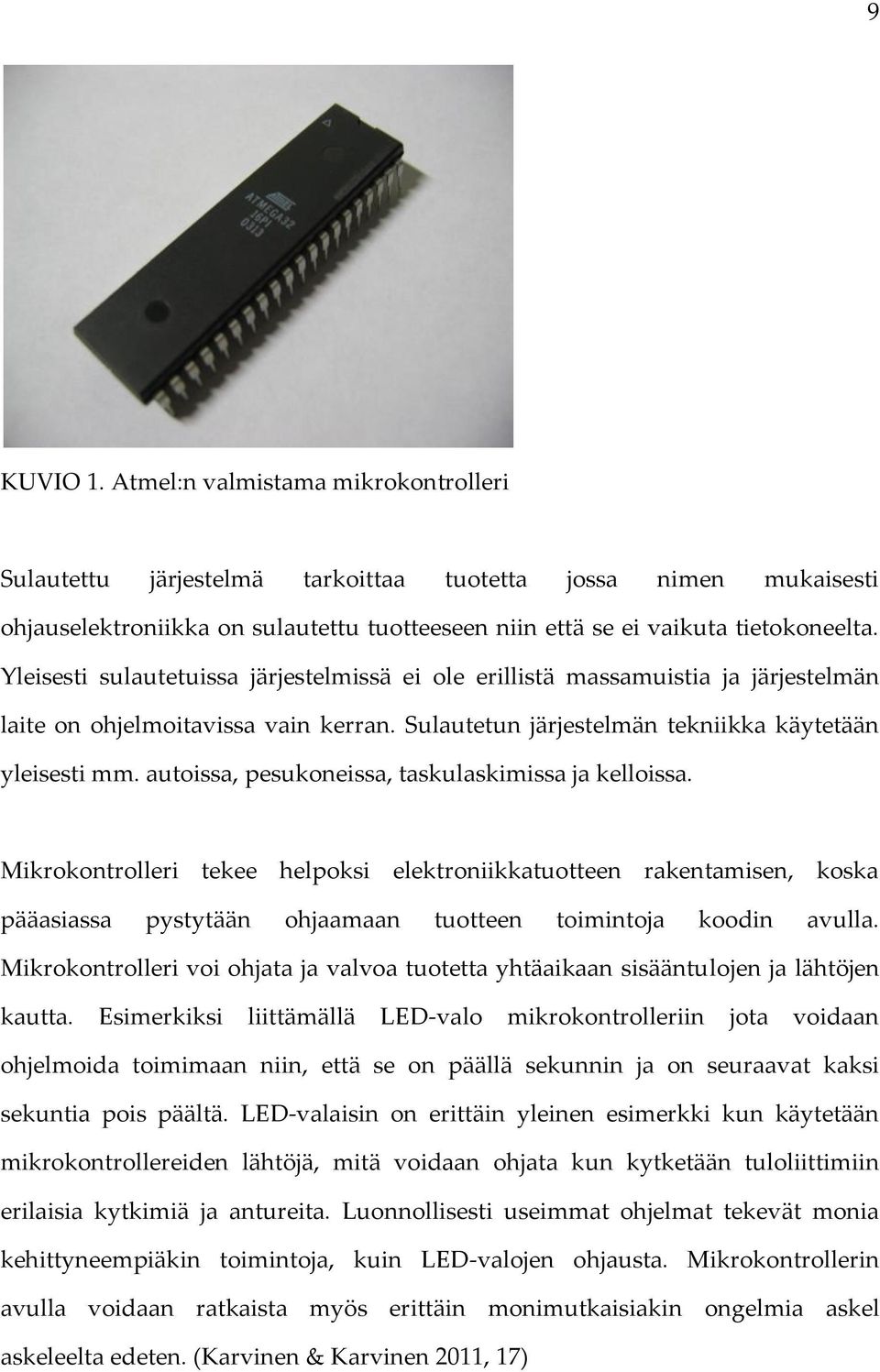 9

ATMEGA32
16PI
0313

KUVIO 1. Atmel:n valmistama mikrokontrolleri

Sulautettu järjestelmä tarkoittaa tuotetta jossa nimen mukaisesti ohjauselektroniikka on sulautettu tuotteeseen niin että se ei vaikuta tietokoneelta. Yleisesti sulautetuissa järjestelmissä ei ole erillistä massamuistia ja järjestelmän laite on ohjelmoitavissa vain kerran. Sulautetun järjestelmän tekniikka käytetään yleisesti mm. autoissa, pesukoneissa, taskulaskimissa ja kelloissa.

Mikrokontrolleri tekee helpoksi elektroniikkatuotteen rakentamisen, koska pääasiassa pystytään ohjaamaan tuotteen toimintoja koodin avulla. Mikrokontrolleri voi ohjata ja valvoa tuotetta yhtäaikaan sisääntulojen ja lähtöjen kautta. Esimerkiksi liittämällä LED-valo mikrokontrolleriin jota voidaan ohjelmoida toimimaan niin, että se on päällä sekunnin ja on seuraavat kaksi sekuntia pois päältä. LED-valaisin on erittäin yleinen esimerkki kun käytetään mikrokontrollereiden lähtöjä, mitä voidaan ohjata kun kytketään tuloliittimiin erilaisia kytkimiä ja antureita. Luonnollisesti useimmat ohjelmat tekevät monia kehittyneempiäkin toimintoja, kuin LED-valojen ohjausta. Mikrokontrollerin avulla voidaan ratkaista myös erittäin monimutkaisiakin ongelmia askel askeleelta edeten. (Karvinen & Karvinen 2011, 17)